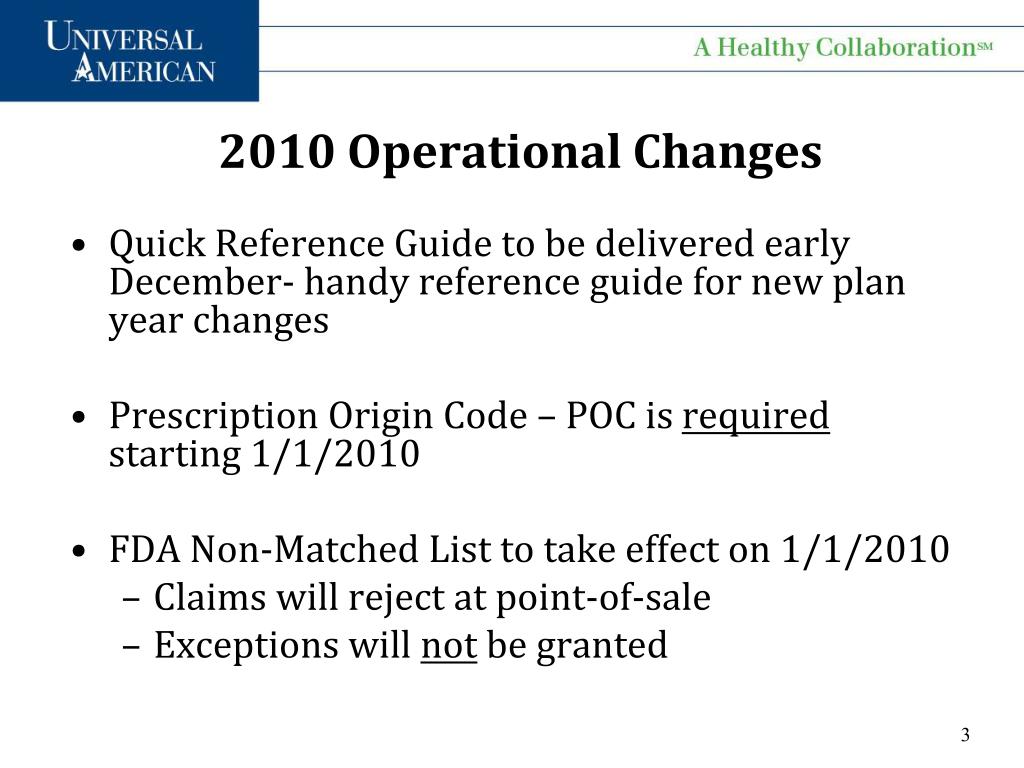 UNIVERSAL AMERICAN

A Healthy Collaboration℠

2010 Operational Changes

• Quick Reference Guide to be delivered early December- handy reference guide for new plan year changes

• Prescription Origin Code – POC is required starting 1/1/2010

• FDA Non-Matched List to take effect on 1/1/2010
– Claims will reject at point-of-sale
– Exceptions will not be granted

3